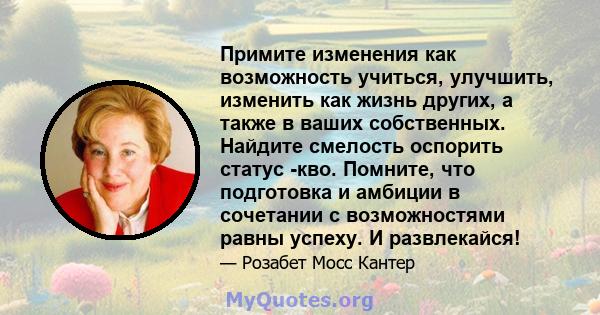 Примите изменения как возможность учиться, улучшить, изменить как жизнь других, а также в ваших собственных. Найдите смелость оспорить статус -кво. Помните, что подготовка и амбиции в сочетании с возможностями равны успеху. И развлекайся!

— Розабет Мосс Кантер

MyQuotes.org